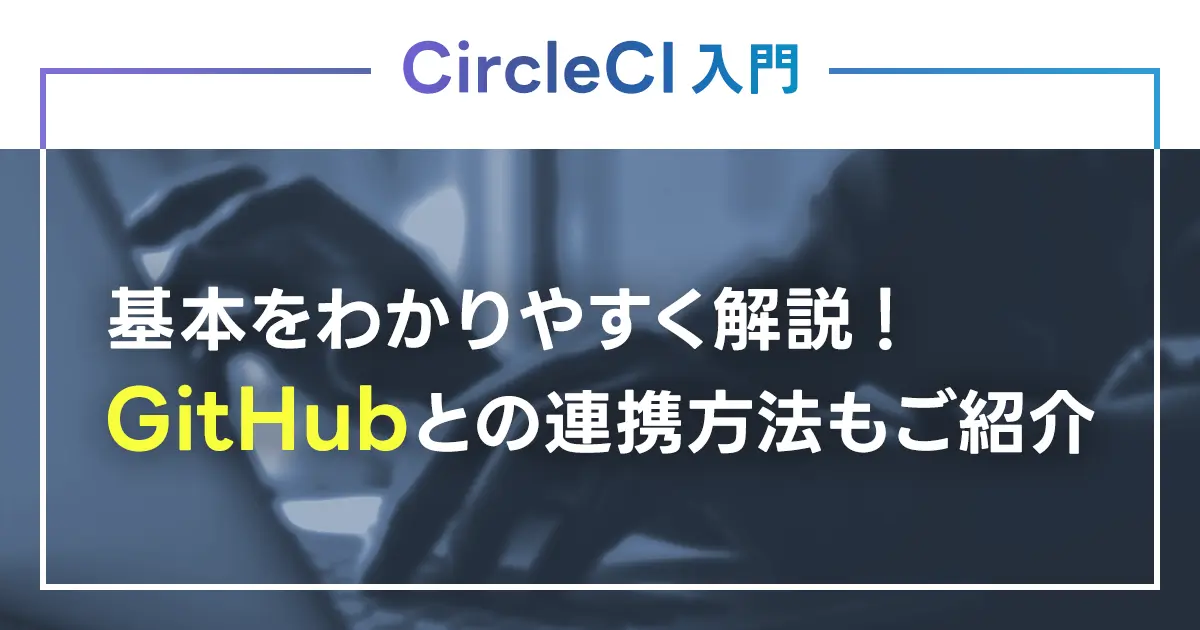 CircleCI 入門

基本をわかりやすく解説！
GitHubとの連携方法もご紹介